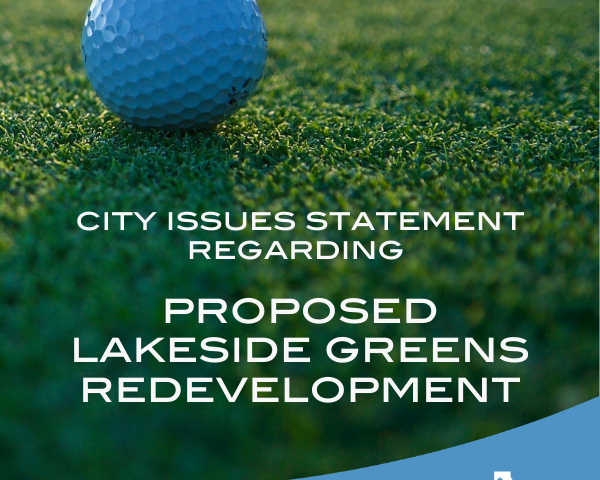 CITY ISSUES STATEMENT REGARDING

PROPOSED LAKESIDE GREENS REDEVELOPMENT